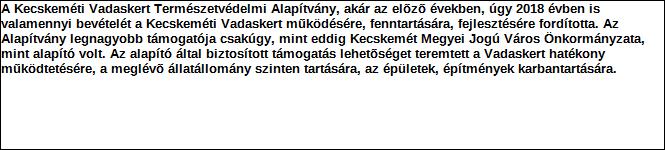 A Kecskeméti Vadaskert Természetvédelmi Alapítvány, akár az elõzõ években, úgy 2018 évben is valamennyi bevételét a Kecskeméti Vadaskert mûködésére, fenntartására, fejlesztésére fordította. Az Alapítvány legnagyobb támogatója csakúgy, mint eddig Kecskemét Megyei Jogú Város Önkormányzata, mint alapító volt. Az alapító által biztosított támogatás lehetõséget teremtett a Vadaskert hatékony mûködtetésére, a meglévõ állatállomány szinten tartására, az épületek, építmények karbantartására.